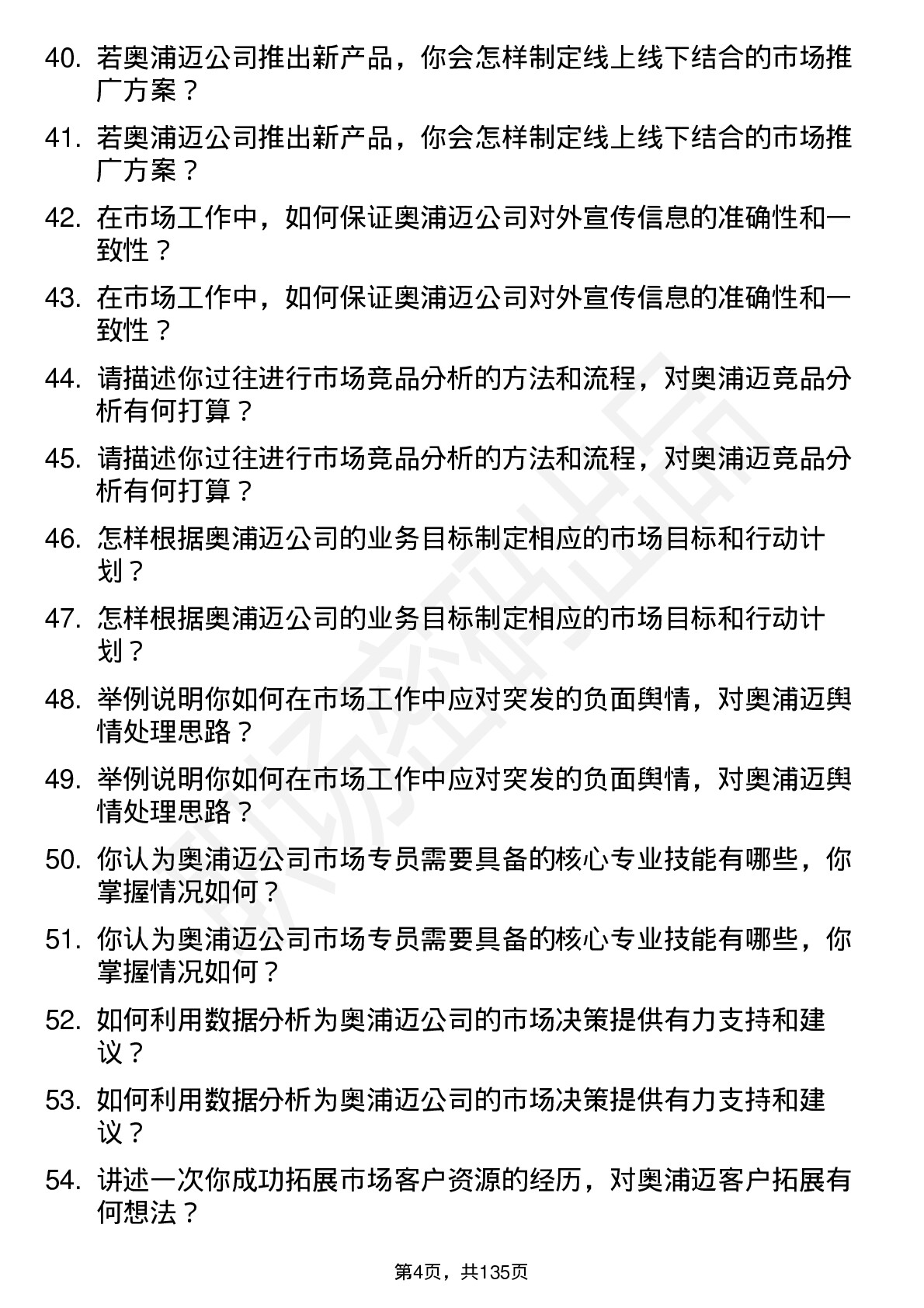 40. 若奥浦迈公司推出新产品，你会怎样制定线上线下结合的市场推广方案？

41. 若奥浦迈公司推出新产品，你会怎样制定线上线下结合的市场推广方案？

42. 在市场工作中，如何保证奥浦迈公司对外宣传信息的准确性和一致性？

43. 在市场工作中，如何保证奥浦迈公司对外宣传信息的准确性和一致性？

44. 请描述你过往进行市场竞品分析的方法和流程，对奥浦迈竞品分析有何打算？

45. 请描述你过往进行市场竞品分析的方法和流程，对奥浦迈竞品分析有何打算？

46. 怎样根据奥浦迈公司的业务目标制定相应的市场目标和行动计划？

47. 怎样根据奥浦迈公司的业务目标制定相应的市场目标和行动计划？

48. 举例说明你如何在市场工作中应对突发的负面舆情，对奥浦迈舆情处理思路？

49. 举例说明你如何在市场工作中应对突发的负面舆情，对奥浦迈舆情处理思路？

50. 你认为奥浦迈公司市场专员需要具备的核心专业技能有哪些，你掌握情况如何？

51. 你认为奥浦迈公司市场专员需要具备的核心专业技能有哪些，你掌握情况如何？

52. 如何利用数据分析为奥浦迈公司的市场决策提供有力支持和建议？

53. 如何利用数据分析为奥浦迈公司的市场决策提供有力支持和建议？

54. 讲述一次你成功拓展市场客户资源的经历，对奥浦迈客户拓展有何想法？

第4页，共135页